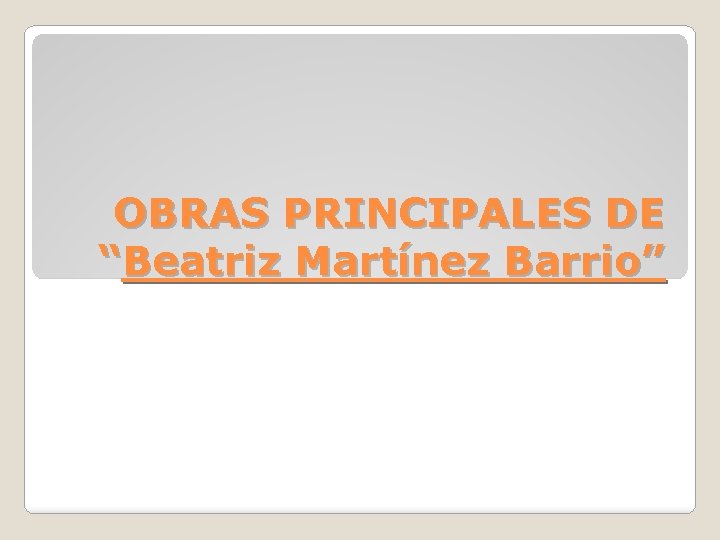 OBRAS PRINCIPALES DE “Beatriz Martínez Barrio”